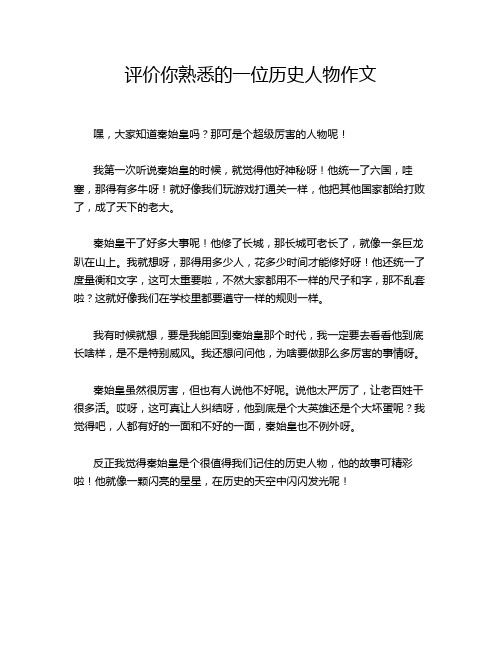 评价你熟悉的一位历史人物作文

嘿，大家知道秦始皇吗？那可是个超级厉害的人物呢！

我第一次听说秦始皇的时候，就觉得他好神秘呀！他统一了六国，哇塞，那得有多牛呀！就好像我们玩游戏打通关一样，他把其他国家都给打败了，成了天下的老大。

秦始皇干了好多大事呢！他修了长城，那长城可老长了，就像一条巨龙趴在山上。我就想呀，那得用多少人，花多少时间才能修好呀！他还统一了度量衡和文字，这可太重要啦，不然大家都用不一样的尺子和字，那不乱套啦？这就好像我们在学校里都要遵守一样的规则一样。

我有时候就想，要是我能回到秦始皇那个时代，我一定要去看看他到底长啥样，是不是特别威风。我还想问问他，为啥要做那么多厉害的事情呀。

秦始皇虽然很厉害，但也有人说他不好呢。说他太严厉了，让老百姓干很多活。哎呀，这可真让人纠结呀，他到底是个大英雄还是个大坏蛋呢？我觉得吧，人都有好的一面和不好的一面，秦始皇也不例外呀。

反正我觉得秦始皇是个很值得我们记住的历史人物，他的故事可精彩啦！他就像一颗闪亮的星星，在历史的天空中闪闪发光呢！